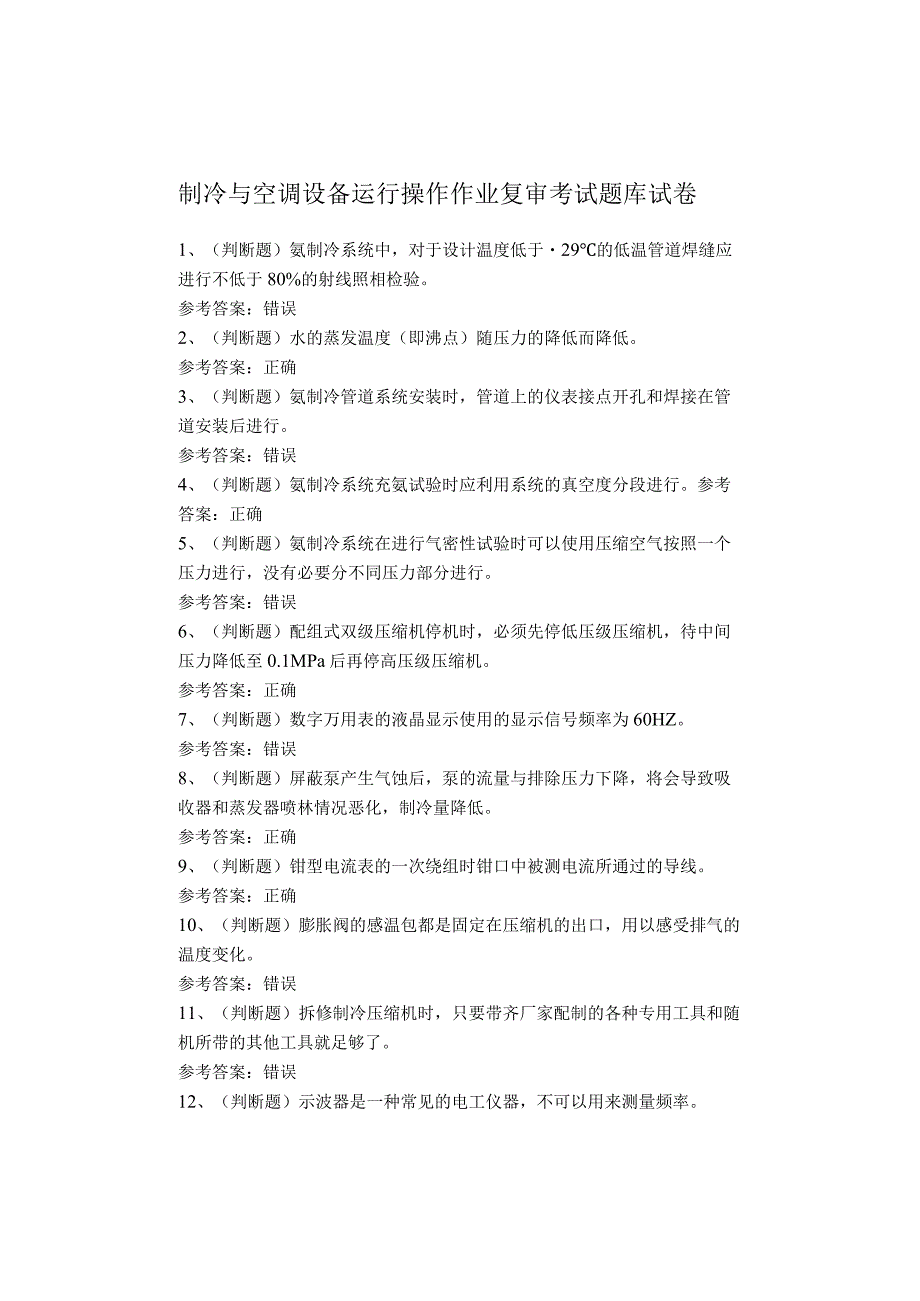 制冷与空调设备运行操作作业复审考试题库试卷

1、（判断题）氨制冷系统中，对于设计温度低于・29℃的低温管道焊缝应进行不低于80%的射线照相检验。

参考答案：错误

2、（判断题）水的蒸发温度（即沸点）随压力的降低而降低。

参考答案：正确

3、（判断题）氨制冷管道系统安装时，管道上的仪表接点开孔和焊接在管道安装后进行。

参考答案：错误

4、（判断题）氨制冷系统充氨试验时应利用系统的真空度分段进行。参考答案：正确

5、（判断题）氨制冷系统在进行气密性试验时可以使用压缩空气按照一个压力进行，没有必要分不同压力部分进行。

参考答案：错误

6、（判断题）配组式双级压缩机停机时，必须先停低压级压缩机，待中间压力降低至0.1MPa后再停高压级压缩机。

参考答案：正确

7、（判断题）数字万用表的液晶显示使用的显示信号频率为60HZ。

参考答案：错误

8、（判断题）屏蔽泵产生气蚀后，泵的流量与排除压力下降，将会导致吸收器和蒸发器喷林情况恶化，制冷量降低。

参考答案：正确

9、（判断题）钳型电流表的一次绕组时钳口中被测电流所通过的导线。

参考答案：正确

10、（判断题）膨胀阀的感温包都是固定在压缩机的出口，用以感受排气的温度变化。

参考答案：错误

11、（判断题）拆修制冷压缩机时，只要带齐厂家配制的各种专用工具和随机所带的其他工具就足够了。

参考答案：错误

12、（判断题）示波器是一种常见的电工仪器，不可以用来测量频率。